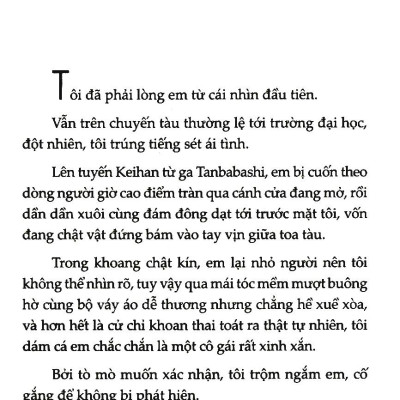 Tôi đã phải lòng em từ cái nhìn đầu tiên.

Vẫn trên chuyến tàu thường lệ tới trường đại học, đột nhiên, tôi trúng tiếng sét ái tình.

Lên tuyến Keihan từ ga Tanbabashi, em bị cuốn theo dòng người giờ cao điểm tràn qua cánh cửa đang mở, rồi dần dần xuôi cùng đám đông dạt tới trước mặt tôi, vốn đang chật vật đứng bám vào tay vịn giữa toa tàu.

Trong khoang chật kín, em lại nhỏ người nên tôi không thể nhìn rõ, tuy vậy qua mái tóc mềm mượt buông hờ cùng bộ váy áo dễ thương nhưng chẳng hề xuề xòa, và hơn hết là cử chỉ khoan thai toát ra thật tự nhiên, tôi dám cá em chắc chắn là một cô gái rất xinh xắn.

Bởi tò mò muốn xác nhận, tôi trộm ngắm em, cố gắng để không bị phát hiện.